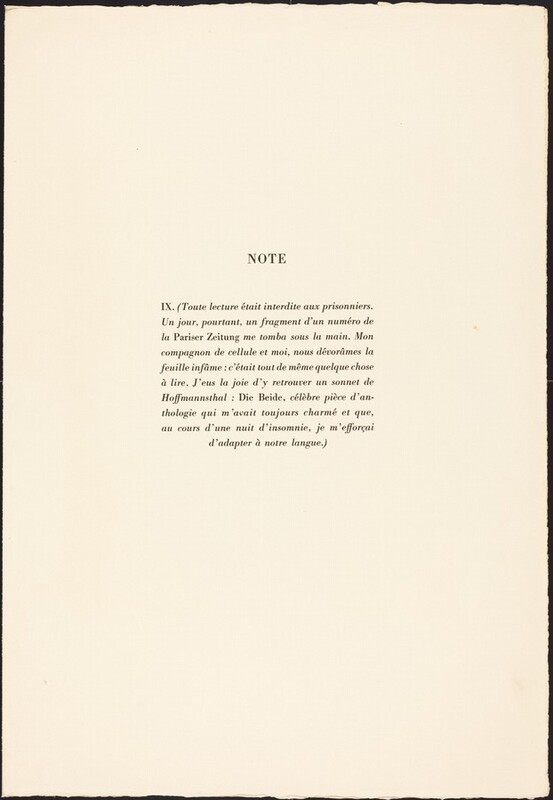 NOTE

IX. (Toute lecture était interdite aux prisonniers. Un jour, pourtant, un fragment d'un numéro de la Pariser Zeitung me tomba sous la main. Mon compagnon de cellule et moi, nous dévorâmes la feuille infâme : c'était tout de même quelque chose à lire. J'eus la joie d'y retrouver un sonnet de Hoffmannsthal : Die Beide, célèbre pièce d'anthologie qui m'avait toujours charmé et que, au cours d'une nuit d'insomnie, je m'efforçai d'adapter à notre langue.)